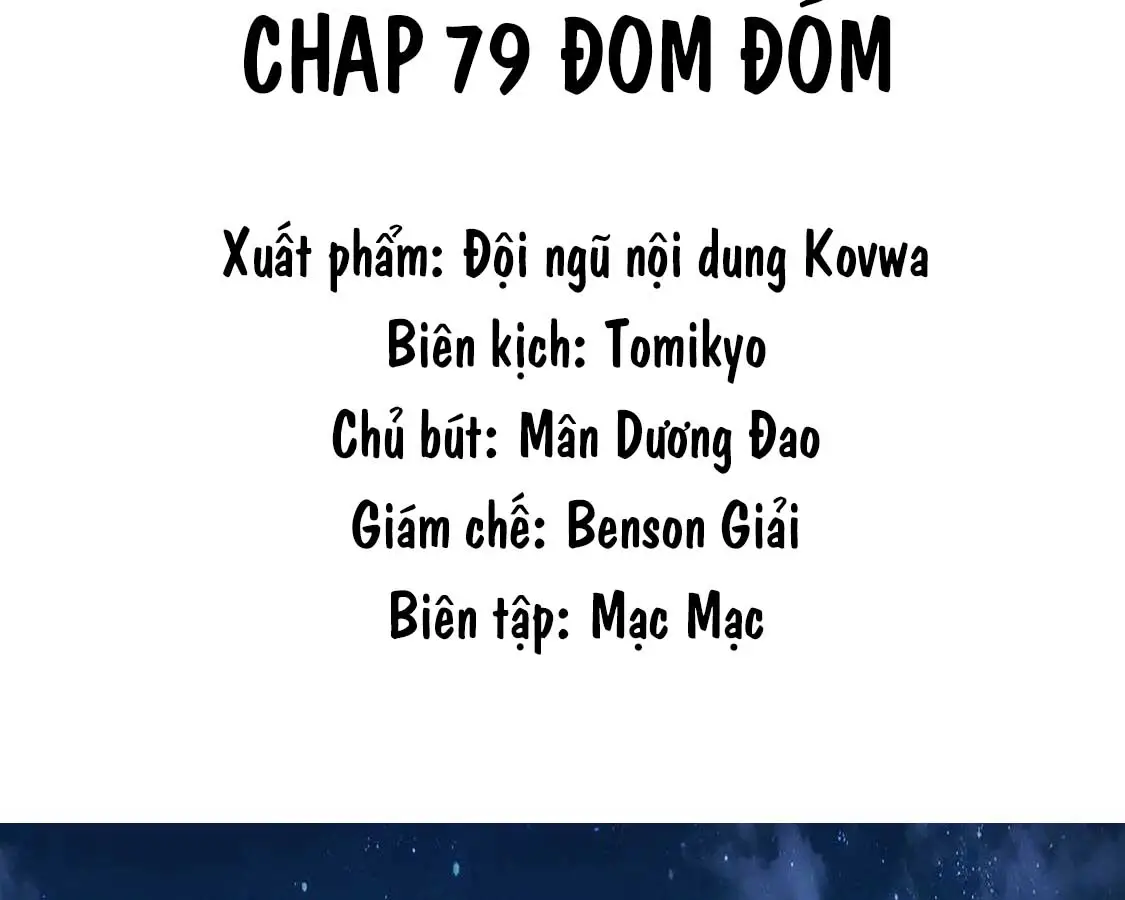 CHAP 79 ĐOM ĐÓM

Xuất phẩm: Đội ngũ nội dung Kovwa
Biên kịch: Tomikyo
Chủ bút: Mân Dương Đao
Giám chế: Benson Giải
Biên tập: Mạc Mạc